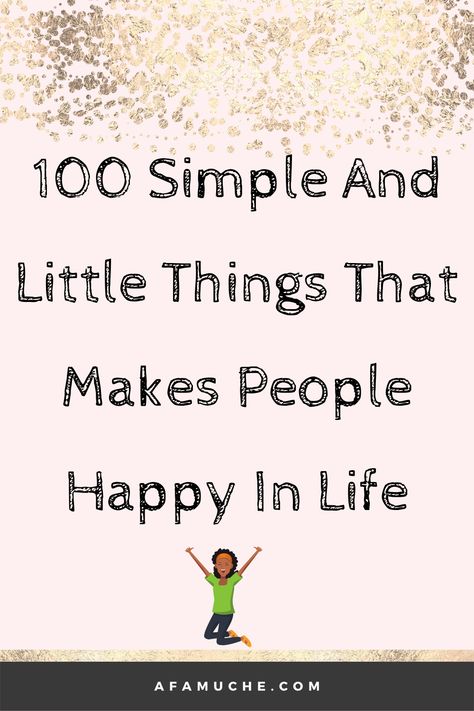 100 Simple And Little Things That Makes People Happy In Life

AFAMUCHE.COM